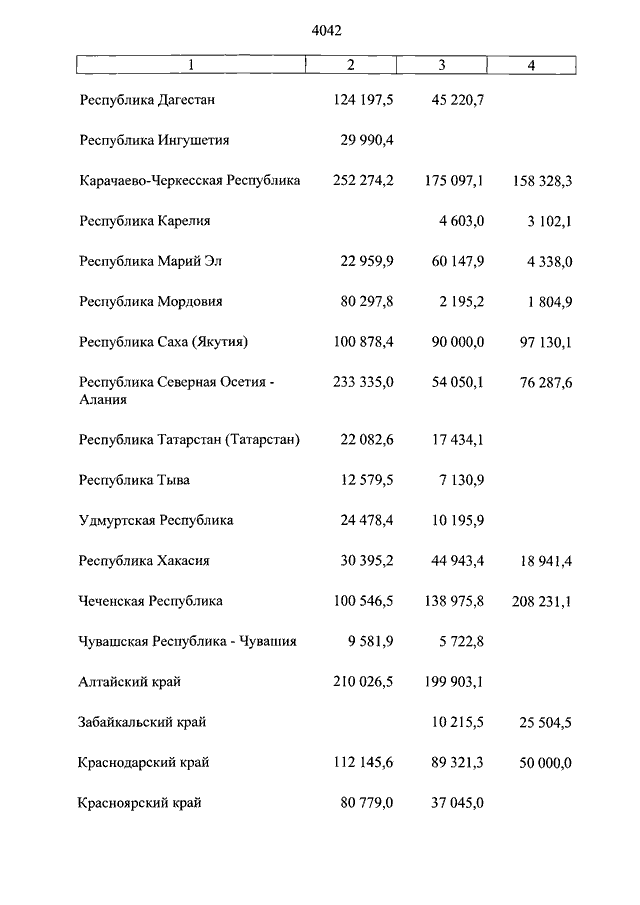 4042

| 1 | 2 | 3 | 4 |
|---|---|---|---|
| Республика Дагестан | 124 197,5 | 45 220,7 | |
| Республика Ингушетия | 29 990,4 | | |
| Карачаево-Черкесская Республика | 252 274,2 | 175 097,1 | 158 328,3 |
| Республика Карелия | | 4 603,0 | 3 102,1 |
| Республика Марий Эл | 22 959,9 | 60 147,9 | 4 338,0 |
| Республика Мордовия | 80 297,8 | 2 195,2 | 1 804,9 |
| Республика Саха (Якутия) | 100 878,4 | 90 000,0 | 97 130,1 |
| Республика Северная Осетия - Алания | 233 335,0 | 54 050,1 | 76 287,6 |
| Республика Татарстан (Татарстан) | 22 082,6 | 17 434,1 | |
| Республика Тыва | 12 579,5 | 7 130,9 | |
| Удмуртская Республика | 24 478,4 | 10 195,9 | |
| Республика Хакасия | 30 395,2 | 44 943,4 | 18 941,4 |
| Чеченская Республика | 100 546,5 | 138 975,8 | 208 231,1 |
| Чувашская Республика - Чувашия | 9 581,9 | 5 722,8 | |
| Алтайский край | 210 026,5 | 199 903,1 | |
| Забайкальский край | | 10 215,5 | 25 504,5 |
| Краснодарский край | 112 145,6 | 89 321,3 | 50 000,0 |
| Красноярский край | 80 779,0 | 37 045,0 | |